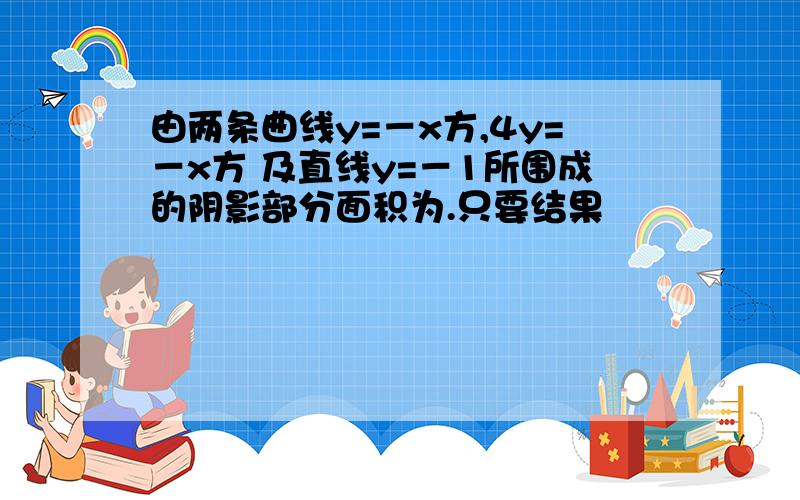 由两条曲线y=－x方,4y=－x方 及直线y=－1所围成的阴影部分面积为.只要结果